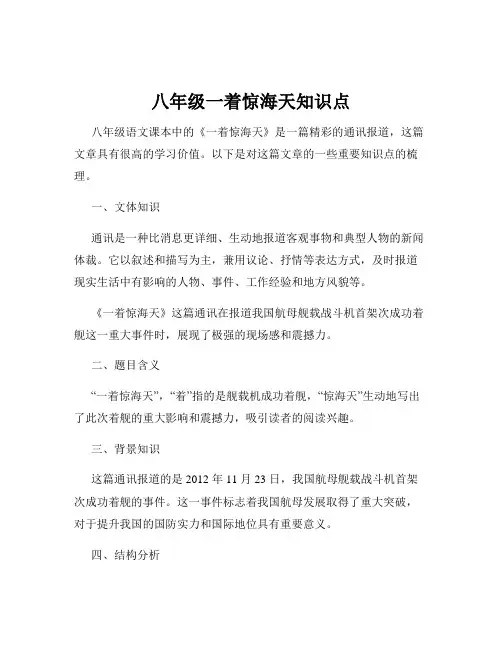 八年级一着惊海天知识点

八年级语文课本中的《一着惊海天》是一篇精彩的通讯报道，这篇文章具有很高的学习价值。以下是对这篇文章的一些重要知识点的梳理。

一、文体知识

通讯是一种比消息更详细、生动地报道客观事物和典型人物的新闻体裁。它以叙述和描写为主，兼用议论、抒情等表达方式，及时报道现实生活中有影响的人物、事件、工作经验和地方风貌等。

《一着惊海天》这篇通讯在报道我国航母舰载战斗机首架次成功着舰这一重大事件时，展现了极强的现场感和震撼力。

二、题目含义

“一着惊海天”，“着”指的是舰载机成功着舰，“惊海天”生动地写出了此次着舰的重大影响和震撼力，吸引读者的阅读兴趣。

三、背景知识

这篇通讯报道的是 2012 年 11 月 23 日，我国航母舰载战斗机首架次成功着舰的事件。这一事件标志着我国航母发展取得了重大突破，对于提升我国的国防实力和国际地位具有重要意义。

四、结构分析